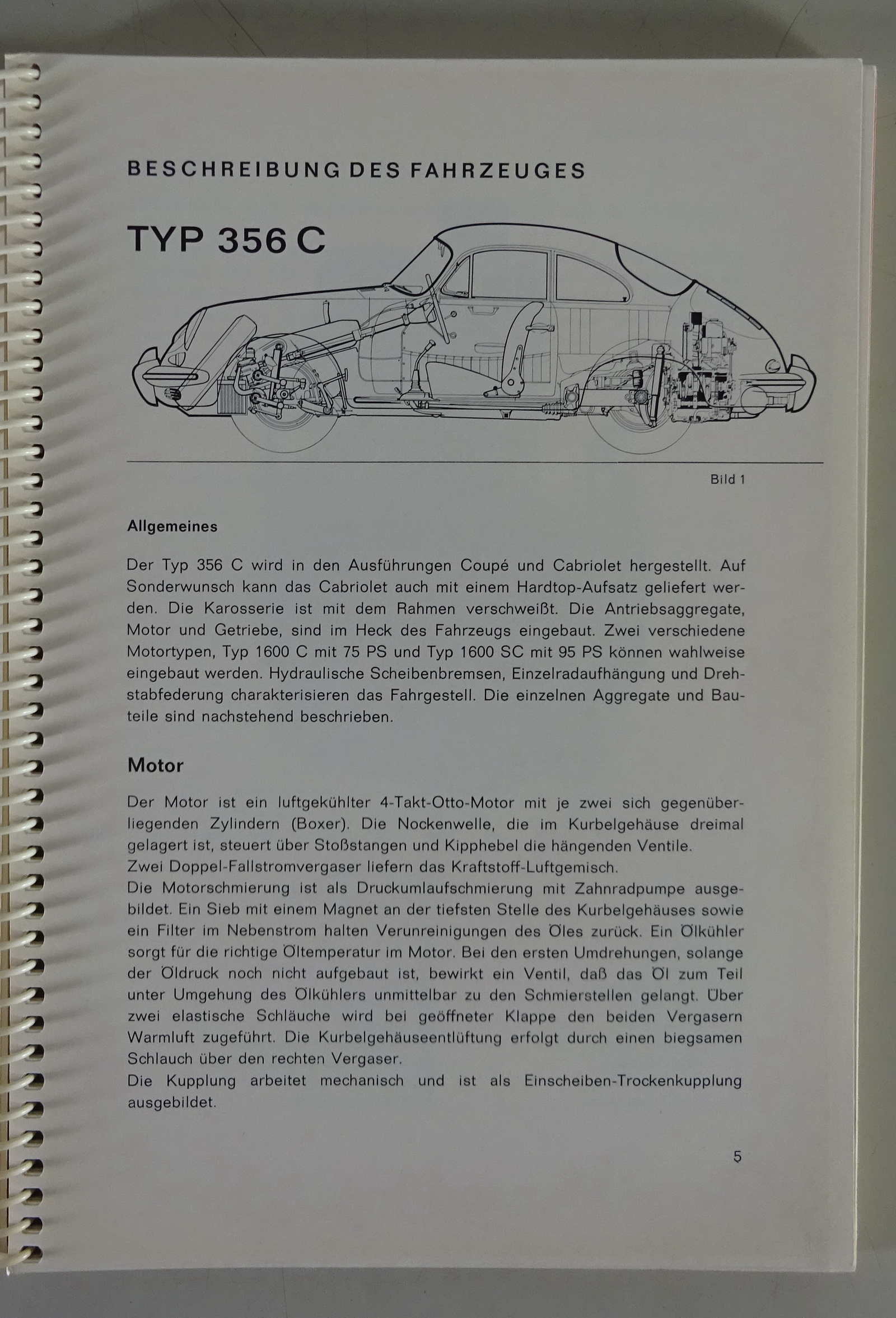 BESCHREIBUNG DES FAHRZEUGES

TYP 356 C

Bild 1

Allgemeines

Der Typ 356 C wird in den Ausführungen Coupé und Cabriolet hergestellt. Auf Sonderwunsch kann das Cabriolet auch mit einem Hardtop-Aufsatz geliefert werden. Die Karosserie ist mit dem Rahmen verschweißt. Die Antriebsaggregate, Motor und Getriebe, sind im Heck des Fahrzeugs eingebaut. Zwei verschiedene Motortypen, Typ 1600 C mit 75 PS und Typ 1600 SC mit 95 PS können wahlweise eingebaut werden. Hydraulische Scheibenbremsen, Einzelradaufhängung und Drehstabfederung charakterisieren das Fahrgestell. Die einzelnen Aggregate und Bauteile sind nachstehend beschrieben.

Motor

Der Motor ist ein luftgekühlter 4-Takt-Otto-Motor mit je zwei sich gegenüberliegenden Zylindern (Boxer). Die Nockenwelle, die im Kurbelgehäuse dreimal gelagert ist, steuert über Stoßstangen und Kipphebel die hängenden Ventile.
Zwei Doppel-Fallstromvergaser liefern das Kraftstoff-Luftgemisch.
Die Motorschmierung ist als Druckumlaufschmierung mit Zahnradpumpe ausgebildet. Ein Sieb mit einem Magnet an der tiefsten Stelle des Kurbelgehäuses sowie ein Filter im Nebenstrom halten Verunreinigungen des Öles zurück. Ein Ölkühler sorgt für die richtige Öltemperatur im Motor. Bei den ersten Umdrehungen, solange der Öldruck noch nicht aufgebaut ist, bewirkt ein Ventil, daß das Öl zum Teil unter Umgehung des Ölkühlers unmittelbar zu den Schmierstellen gelangt. Über zwei elastische Schläuche wird bei geöffneter Klappe den beiden Vergasern Warmluft zugeführt. Die Kurbelgehäuseentlüftung erfolgt durch einen biegsamen Schlauch über den rechten Vergaser.
Die Kupplung arbeitet mechanisch und ist als Einscheiben-Trockenkupplung ausgebildet.

5